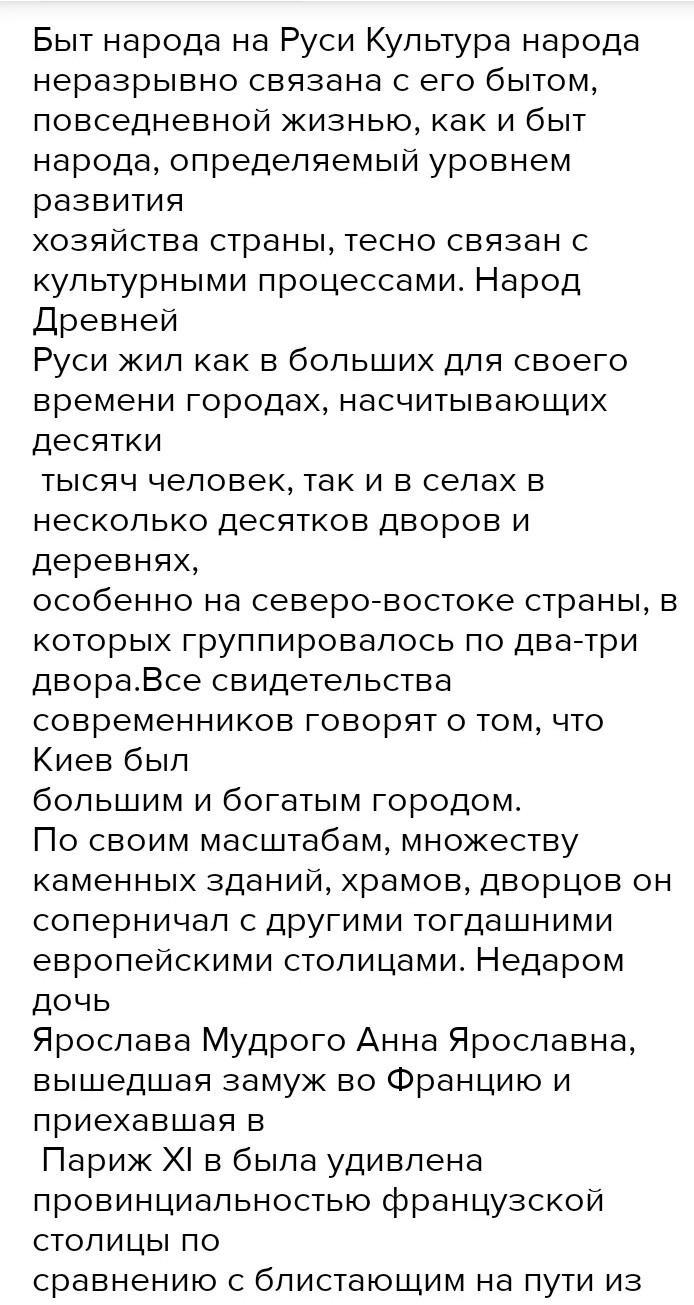 Быт народа на Руси Культура народа неразрывно связана с его бытом, повседневной жизнью, как и быт народа, определяемый уровнем развития
хозяйства страны, тесно связан с культурными процессами. Народ Древней
Руси жил как в больших для своего времени городах, насчитывающих десятки
тысяч человек, так и в селах в несколько десятков дворов и деревнях,
особенно на северо-востоке страны, в которых группировалось по два-три двора.Все свидетельства современников говорят о том, что Киев был
большим и богатым городом.
По своим масштабам, множеству каменных зданий, храмов, дворцов он соперничал с другими тогдашними европейскими столицами. Недаром дочь
Ярослава Мудрого Анна Ярославна, вышедшая замуж во Францию и приехавшая в
Париж XI в была удивлена провинциальностью французской столицы по
сравнению с блистающим на пути из